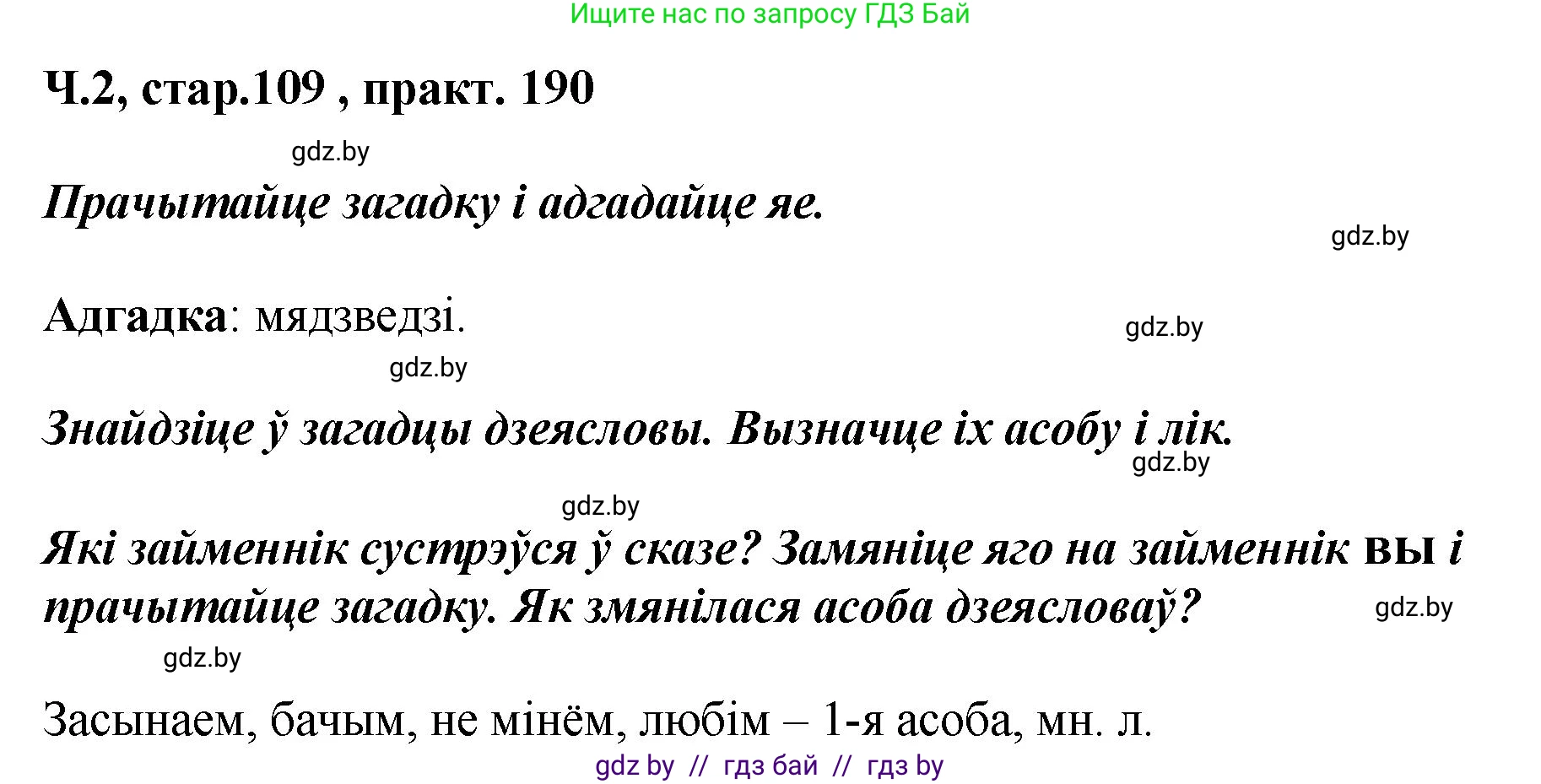 Ищите нас по запросу ГДЗ Бай

Ч.2, стар.109 , практ. 190

gdz.by

Прачытайце загадку і адгадайце яе.

gdz.by

Адгадка: мядзведзі.

gdz.by

gdz.by

Знайдзіце ў загадцы дзеясловы. Вызначце іх асобу і лік.

gdz.by

gdz.by

Які займеннік сустрэўся ў сказе? Замяніце яго на займеннік вы і прачытайце загадку. Як змянілася асоба дзеясловаў?

gdz.by

gdz.by

Засынаем, бачым, не мінём, любім – 1-я асоба, мн. л.

gdz by // гдз бай // гдз by